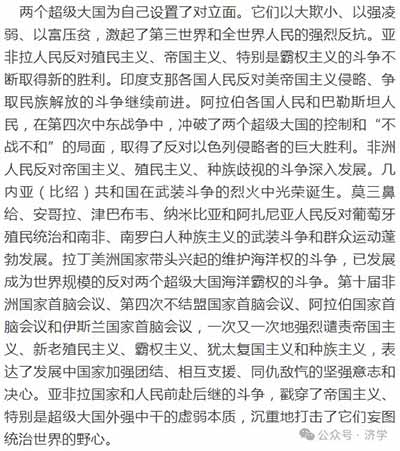 两个超级大国为自己设置了对立面。它们以大欺小、以强凌弱、以富压贫，激起了第三世界和全世界人民的强烈反抗。亚非拉人民反对殖民主义、帝国主义、特别是霸权主义的斗争不断取得新的胜利。印度支那各国人民反对美帝国主义侵略、争取民族解放的斗争继续前进。阿拉伯各国人民和巴勒斯坦人民，在第四次中东战争中，冲破了两个超级大国的控制和“不战不和”的局面，取得了反对以色列侵略者的巨大胜利。非洲人民反对帝国主义、殖民主义、种族歧视的斗争深入发展。几内亚（比绍）共和国在武装斗争的烈火中光荣诞生。莫三鼻给、安哥拉、津巴布韦、纳米比亚和阿扎尼亚人民反对葡萄牙殖民统治和南非、南罗白人种族主义的武装斗争和群众运动蓬勃发展。拉丁美洲国家带头兴起的维护海洋权的斗争，已发展成为世界规模的反对两个超级大国海洋霸权的斗争。第十届非洲国家首脑会议、第四次不结盟国家首脑会议、阿拉伯国家首脑会议和伊斯兰国家首脑会议，一次又一次地强烈谴责帝国主义、新老殖民主义、霸权主义、犹太复国主义和种族主义，表达了发展中国家加强团结、相互支援、同仇敌忾的坚强意志和决心。亚非拉国家和人民前赴后继的斗争，戳穿了帝国主义、特别是超级大国外强中干的虚弱本质，沉重地打击了它们妄图统治世界的野心。

公众号 · 济学